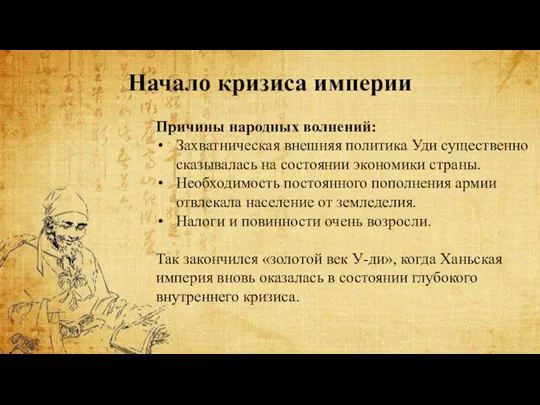 Начало кризиса империи

Причины народных волнений:
• Захватническая внешняя политика Уди существенно сказывалась на состоянии экономики страны.
• Необходимость постоянного пополнения армии отвлекала население от земледелия.
• Налоги и повинности очень возросли.

Так закончился «золотой век У-ди», когда Ханьская империя вновь оказалась в состоянии глубокого внутреннего кризиса.